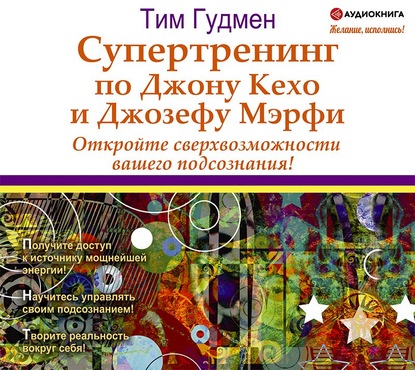 Тим Гудмен

АУДИОКНИГА

Желание, исполнись!

Супертренинг по Джону Кехо и Джозефу Мэрфи

Откройте сверхвозможности вашего подсознания!

Получите доступ к источнику мощнейшей энергии!

Научитесь управлять своим подсознанием!

Творите реальность вокруг себя!